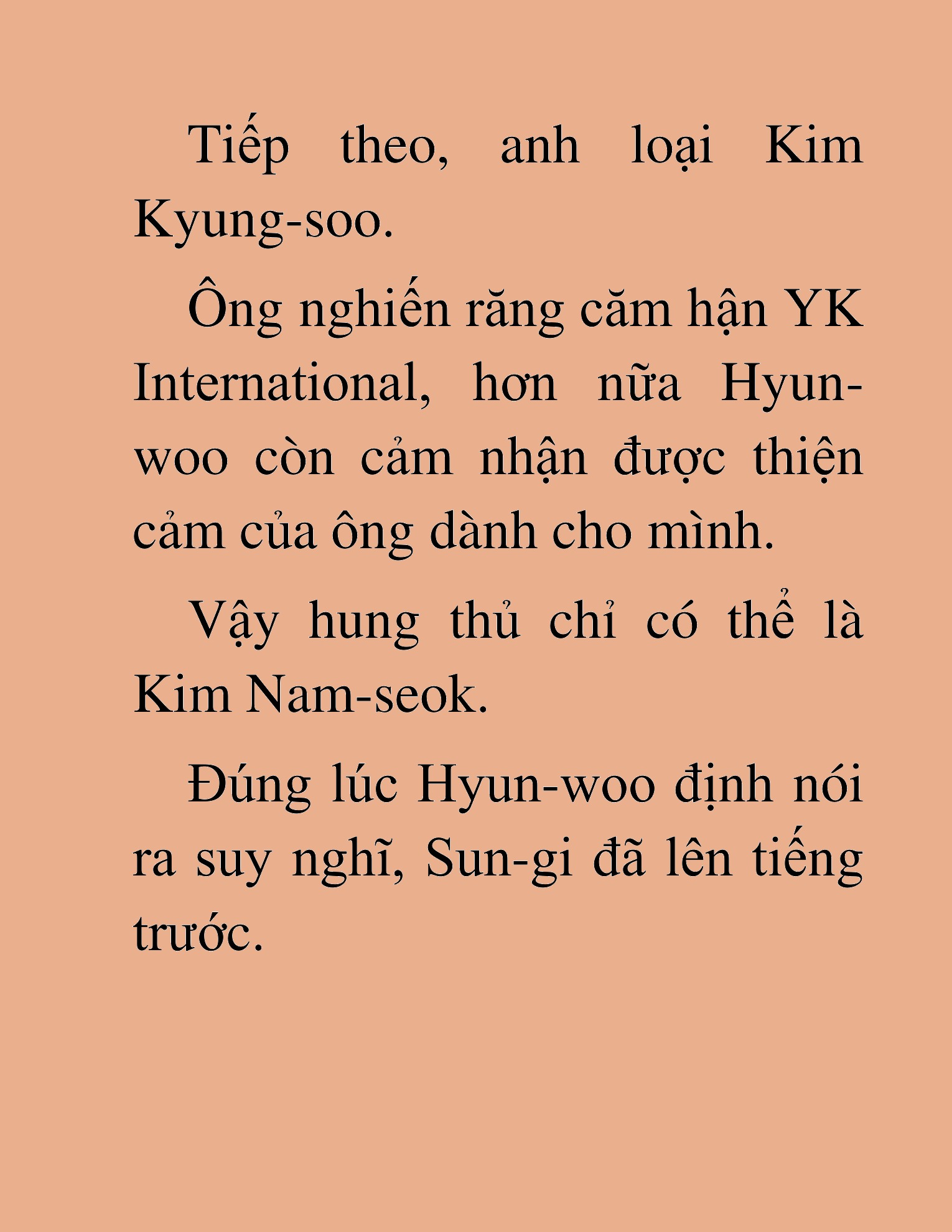 Tiếp theo, anh loại Kim Kyung-soo.

Ông nghiến răng căm hận YK International, hơn nữa Hyun-woo còn cảm nhận được thiện cảm của ông dành cho mình.

Vậy hung thủ chỉ có thể là Kim Nam-seok.

Đúng lúc Hyun-woo định nói ra suy nghĩ, Sun-gi đã lên tiếng trước.